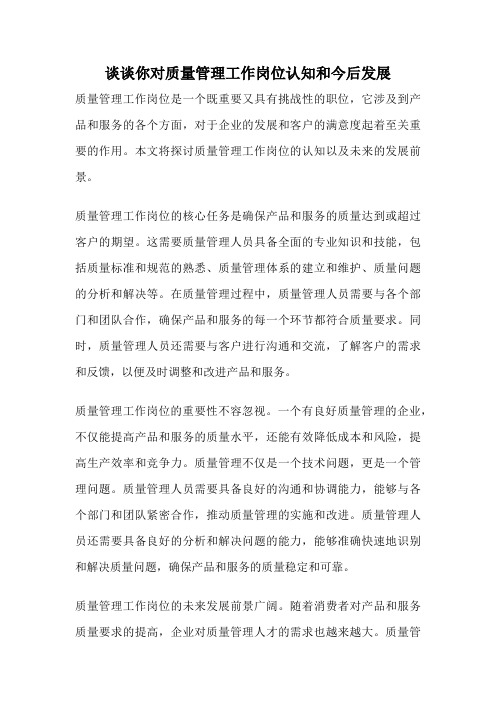 谈谈你对质量管理工作岗位认知和今后发展

质量管理工作岗位是一个既重要又具有挑战性的职位，它涉及到产品和服务的各个方面，对于企业的发展和客户的满意度起着至关重要的作用。本文将探讨质量管理工作岗位的认知以及未来的发展前景。

质量管理工作岗位的核心任务是确保产品和服务的质量达到或超过客户的期望。这需要质量管理人员具备全面的专业知识和技能，包括质量标准和规范的熟悉、质量管理体系的建立和维护、质量问题的分析和解决等。在质量管理过程中，质量管理人员需要与各个部门和团队合作，确保产品和服务的每一个环节都符合质量要求。同时，质量管理人员还需要与客户进行沟通和交流，了解客户的需求和反馈，以便及时调整和改进产品和服务。

质量管理工作岗位的重要性不容忽视。一个有良好质量管理的企业，不仅能提高产品和服务的质量水平，还能有效降低成本和风险，提高生产效率和竞争力。质量管理不仅是一个技术问题，更是一个管理问题。质量管理人员需要具备良好的沟通和协调能力，能够与各个部门和团队紧密合作，推动质量管理的实施和改进。质量管理人员还需要具备良好的分析和解决问题的能力，能够准确快速地识别和解决质量问题，确保产品和服务的质量稳定和可靠。

质量管理工作岗位的未来发展前景广阔。随着消费者对产品和服务质量要求的提高，企业对质量管理人才的需求也越来越大。质量管